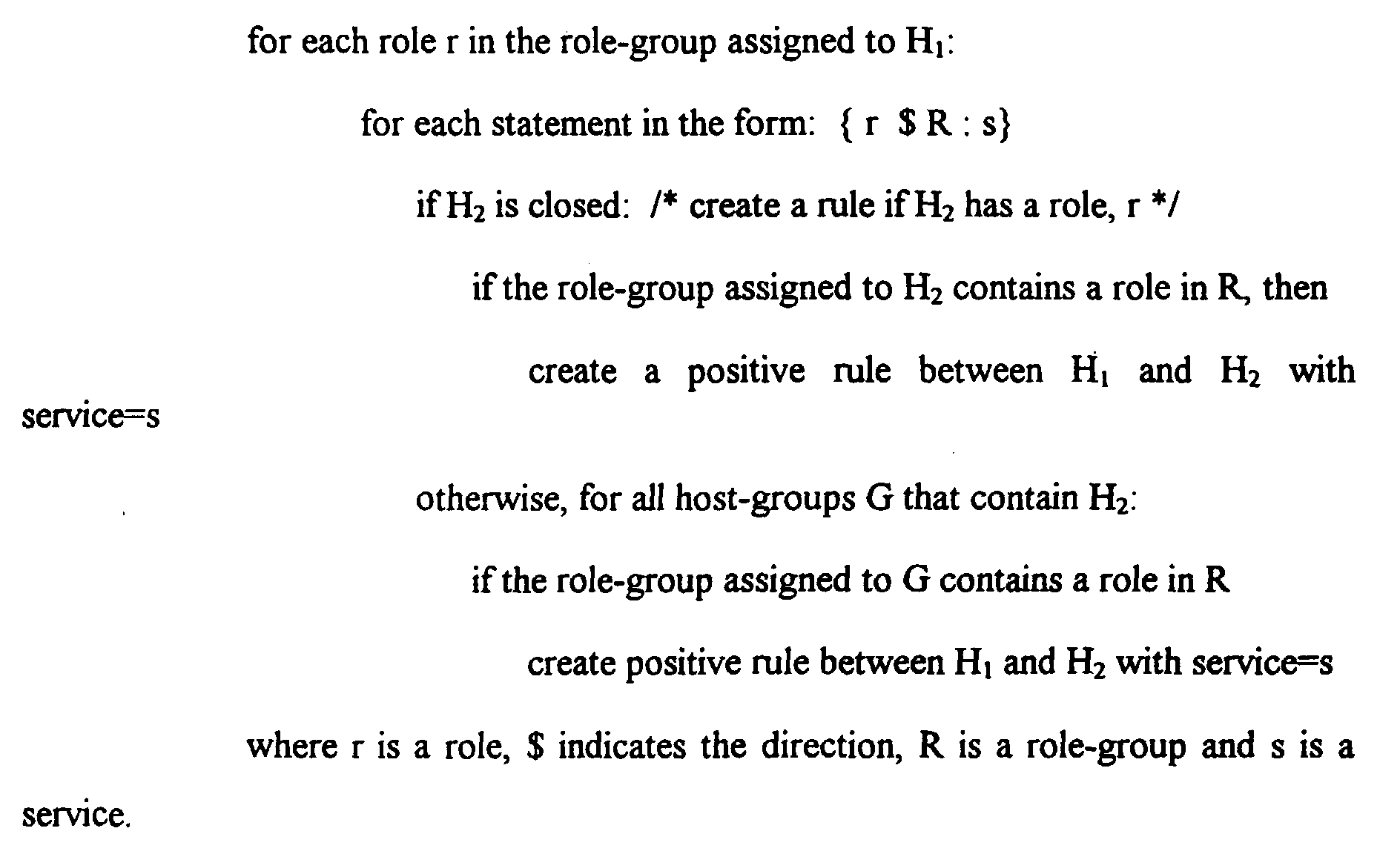 for each role r in the role-group assigned to $H_1$:

for each statement in the form: { r $ R : s}

if $H_2$ is closed: /* create a rule if $H_2$ has a role, r */

if the role-group assigned to $H_2$ contains a role in R, then

create a positive rule between $H_1$ and $H_2$ with service=s

otherwise, for all host-groups G that contain $H_2$:

if the role-group assigned to G contains a role in R

create positive rule between $H_1$ and $H_2$ with service=s

where r is a role, $ indicates the direction, R is a role-group and s is a service.